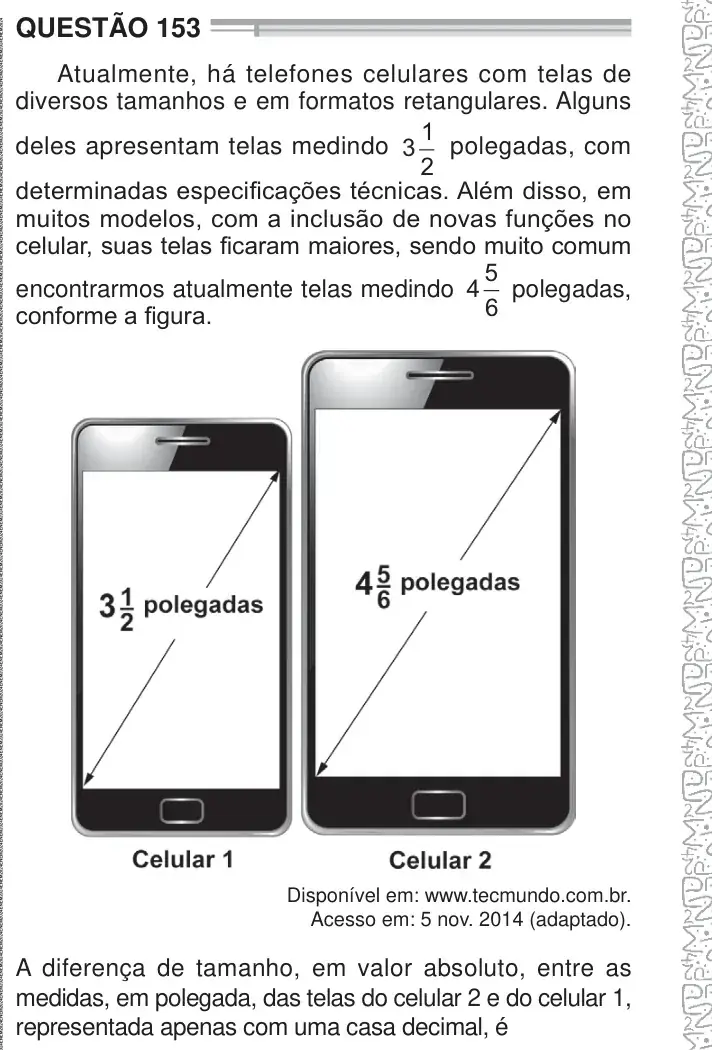 QUESTÃO 153

Atualmente, há telefones celulares com telas de diversos tamanhos e em formatos retangulares. Alguns deles apresentam telas medindo $3\frac{1}{2}$ polegadas, com determinadas especificações técnicas. Além disso, em muitos modelos, com a inclusão de novas funções no celular, suas telas ficaram maiores, sendo muito comum encontrarmos atualmente telas medindo $4\frac{5}{6}$ polegadas, conforme a figura.

$3\frac{1}{2}$ polegadas

$4\frac{5}{6}$ polegadas

Celular 1

Celular 2

Disponível em: www.tecmundo.com.br. Acesso em: 5 nov. 2014 (adaptado).

A diferença de tamanho, em valor absoluto, entre as medidas, em polegada, das telas do celular 2 e do celular 1, representada apenas com uma casa decimal, é